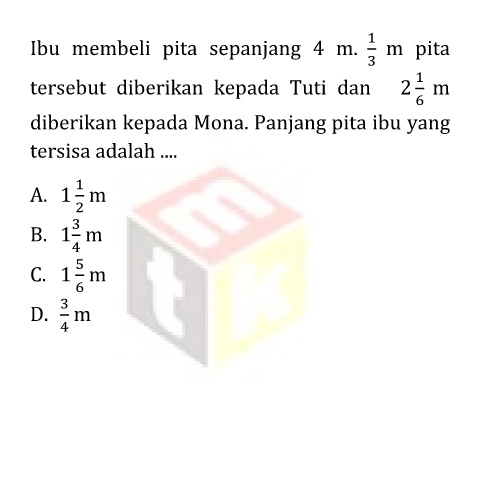 Ibu membeli pita sepanjang 4 m. $\frac{1}{3}$ m pita tersebut diberikan kepada Tuti dan $2\frac{1}{6}$ m diberikan kepada Mona. Panjang pita ibu yang tersisa adalah ....

A. $1\frac{1}{2}$ m
B. $1\frac{3}{4}$ m
C. $1\frac{5}{6}$ m
D. $\frac{3}{4}$ m